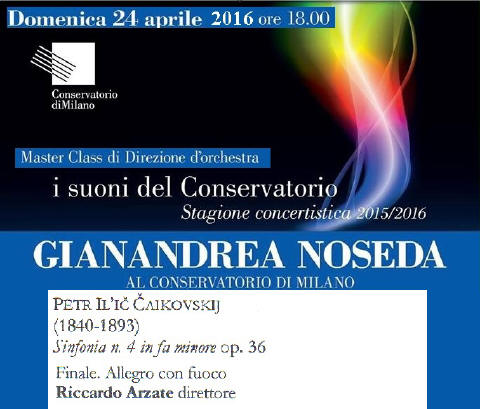 Domenica 24 aprile 2016 ore 18.00

Conservatorio diMilano

Master Class di Direzione d'orchestra

i suoni del Conservatorio
Stagione concertistica 2015/2016

GIANANDREA NOSEDA
AL CONSERVATORIO DI MILANO

PETR IL'IČ ČAIKOVSKIJ
(1840-1893)
Sinfonia n. 4 in fa minore op. 36
Finale. Allegro con fuoco
Riccardo Arzate direttore